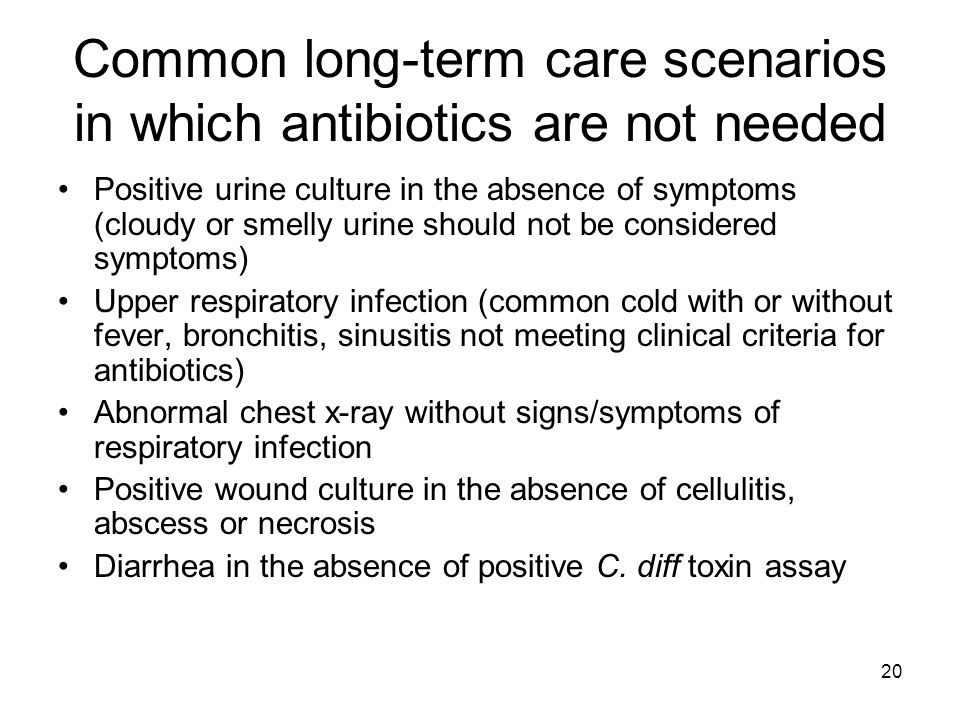 Common long-term care scenarios in which antibiotics are not needed

• Positive urine culture in the absence of symptoms (cloudy or smelly urine should not be considered symptoms)
• Upper respiratory infection (common cold with or without fever, bronchitis, sinusitis not meeting clinical criteria for antibiotics)
• Abnormal chest x-ray without signs/symptoms of respiratory infection
• Positive wound culture in the absence of cellulitis, abscess or necrosis
• Diarrhea in the absence of positive C. diff toxin assay

20